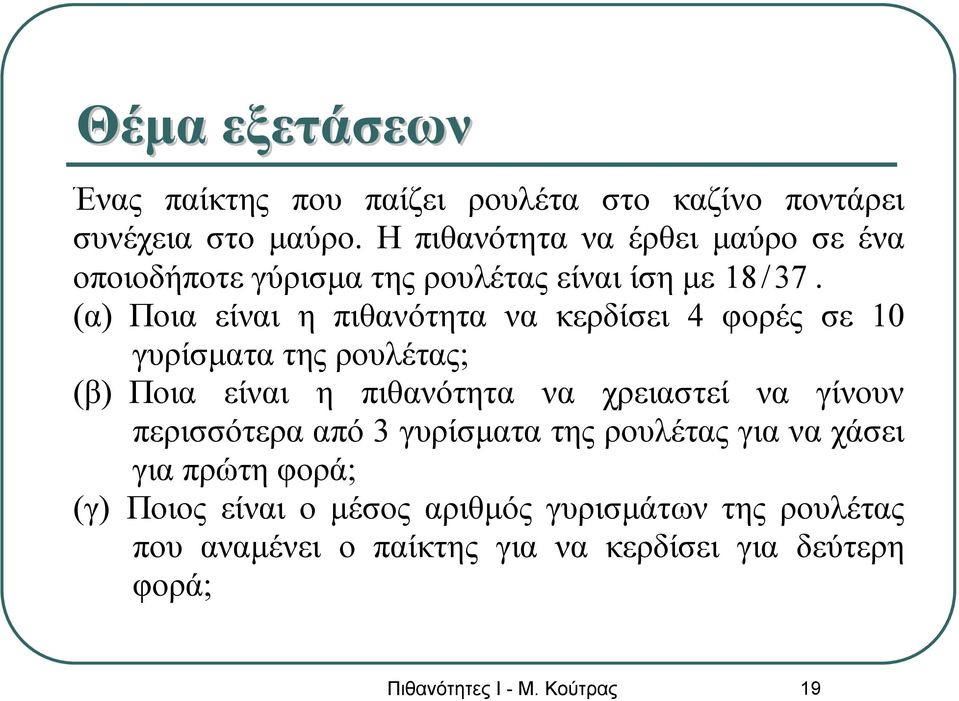 Θέμα εξετάσεων

Ένας παίκτης που παίζει ρουλέτα στο καζίνο ποντάρει συνέχεια στο μαύρο. Η πιθανότητα να έρθει μαύρο σε ένα οποιοδήποτε γύρισμα της ρουλέτας είναι ίση με $18/37$.

(α) Ποια είναι η πιθανότητα να κερδίσει 4 φορές σε 10 γυρίσματα της ρουλέτας;

(β) Ποια είναι η πιθανότητα να χρειαστεί να γίνουν περισσότερα από 3 γυρίσματα της ρουλέτας για να χάσει για πρώτη φορά;

(γ) Ποιος είναι ο μέσος αριθμός γυρισμάτων της ρουλέτας που αναμένει ο παίκτης για να κερδίσει για δεύτερη φορά;

Πιθανότητες Ι - Μ. Κούτρας

19